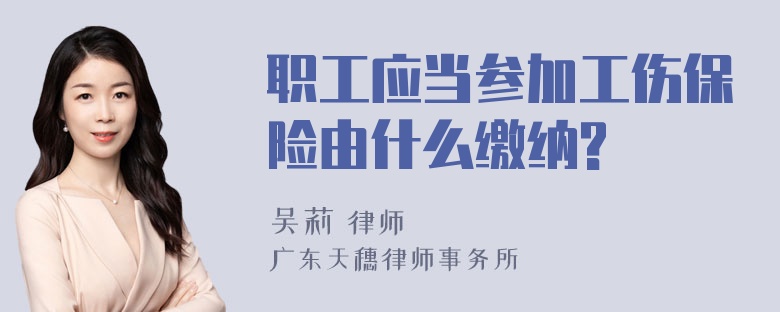 职工应当参加工伤保险由什么缴纳?

吴莉 律师
广东天穗律师事务所